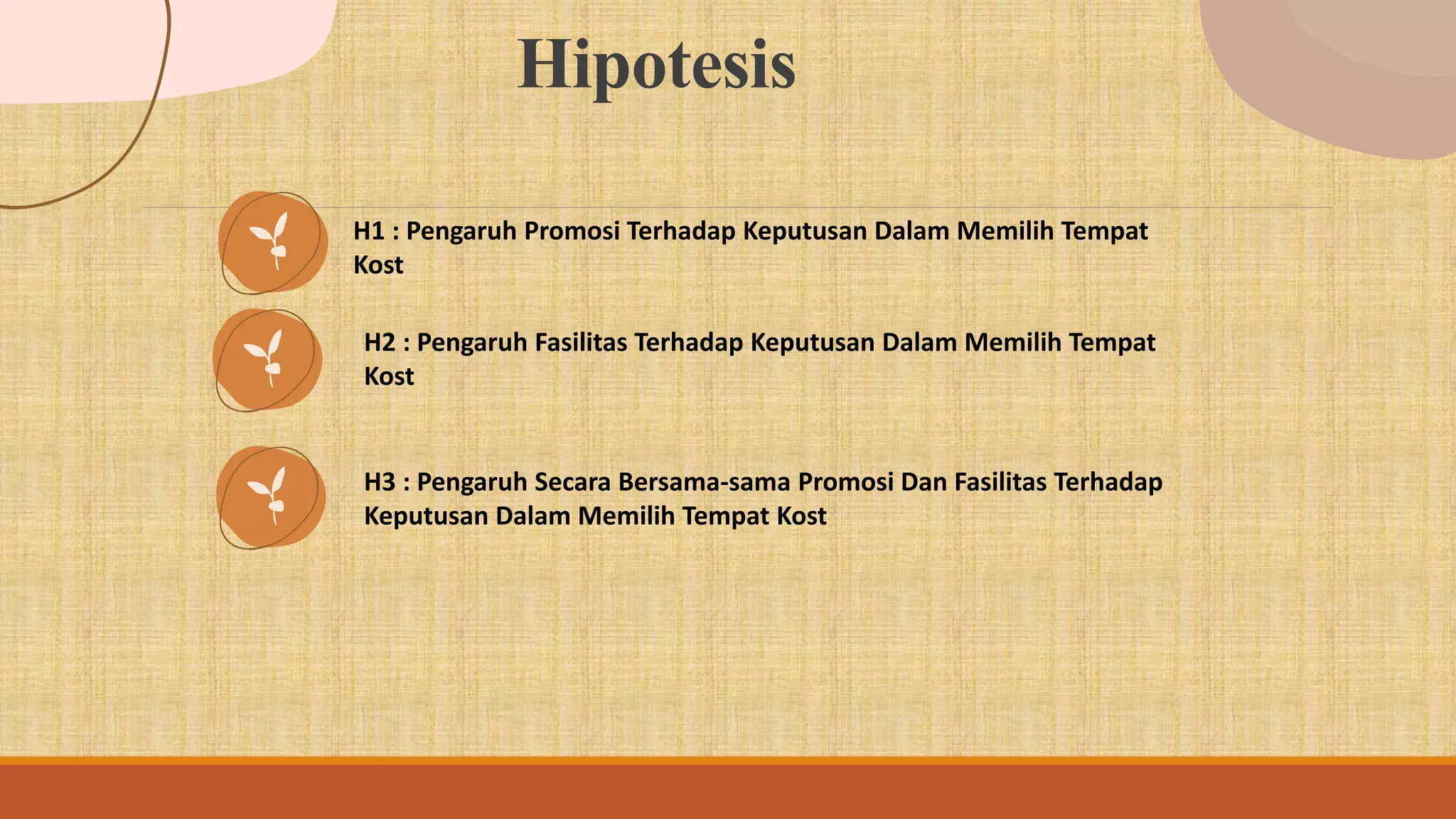 Hipotesis

H1 : Pengaruh Promosi Terhadap Keputusan Dalam Memilih Tempat Kost

H2 : Pengaruh Fasilitas Terhadap Keputusan Dalam Memilih Tempat Kost

H3 : Pengaruh Secara Bersama-sama Promosi Dan Fasilitas Terhadap Keputusan Dalam Memilih Tempat Kost